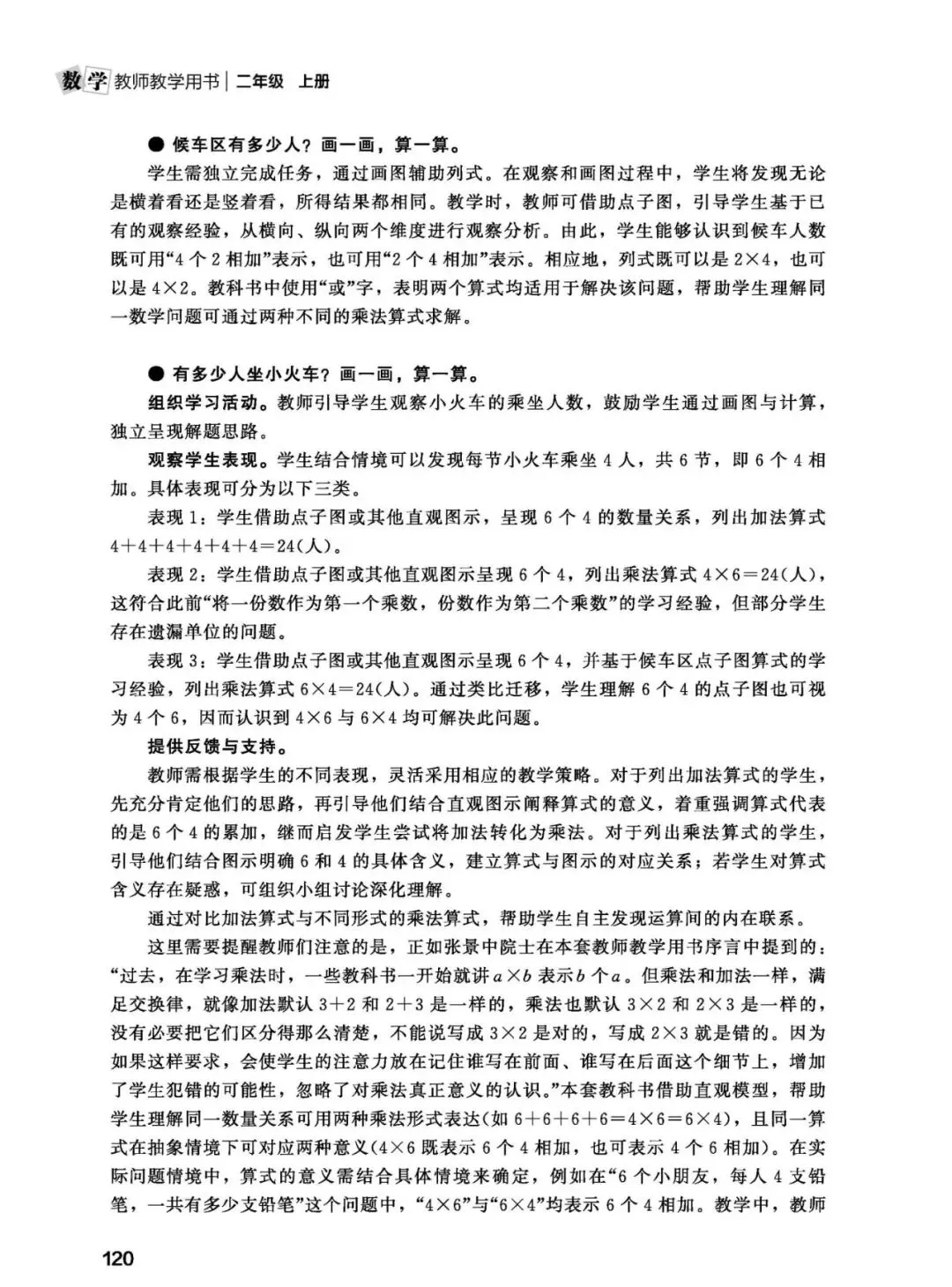 数学 教师教学用书 | 二年级 上册

● 候车区有多少人？画一画，算一算。

学生需独立完成任务，通过画图辅助列式。在观察和画图过程中，学生将发现无论是横着看还是竖着看，所得结果都相同。教学时，教师可借助点子图，引导学生基于已有的观察经验，从横向、纵向两个维度进行观察分析。由此，学生能够认识到候车人数既可用“4 个 2 相加”表示，也可用“2 个 4 相加”表示。相应地，列式既可以是 $2\times4$，也可以是 $4\times2$。教科书中使用“或”字，表明两个算式均适用于解决该问题，帮助学生理解同一数学问题可通过两种不同的乘法算式求解。

● 有多少人坐小火车？画一画，算一算。

组织学习活动。教师引导学生观察小火车的乘坐人数，鼓励学生通过画图与计算，独立呈现解题思路。

观察学生表现。学生结合情境可以发现每节小火车乘坐 4 人，共 6 节，即 6 个 4 相加。具体表现可分为以下三类。

表现 1：学生借助点子图或其他直观图示，呈现 6 个 4 的数量关系，列出加法算式 $4+4+4+4+4+4=24$(人)。

表现 2：学生借助点子图或其他直观图示呈现 6 个 4，列出乘法算式 $4\times6=24$(人)，这符合此前“将一份数作为第一个乘数，份数作为第二个乘数”的学习经验，但部分学生存在遗漏单位的问题。

表现 3：学生借助点子图或其他直观图示呈现 6 个 4，并基于候车区点子图算式的学习经验，列出乘法算式 $6\times4=24$(人)。通过类比迁移，学生理解 6 个 4 的点子图也可视为 4 个 6，因而认识到 $4\times6$ 与 $6\times4$ 均可解决此问题。

提供反馈与支持。

教师需根据学生的不同表现，灵活采用相应的教学策略。对于列出加法算式的学生，先充分肯定他们的思路，再引导他们结合直观图示阐释算式的意义，着重强调算式代表的是 6 个 4 的累加，继而启发学生尝试将加法转化为乘法。对于列出乘法算式的学生，引导他们结合图示明确 6 和 4 的具体含义，建立算式与图示的对应关系；若学生对算式含义存在疑惑，可组织小组讨论深化理解。

通过对比加法算式与不同形式的乘法算式，帮助学生自主发现运算间的内在联系。

这里需要提醒教师们注意的是，正如张景中院士在本套教师教学用书序言中提到的：“过去，在学习乘法时，一些教科书一开始就讲 $a\times b$ 表示 $b$ 个 $a$。但乘法和加法一样，满足交换律，就像加法默认 $3+2$ 和 $2+3$ 是一样的，乘法也默认 $3\times2$ 和 $2\times3$ 是一样的，没有必要把它们区分得那么清楚，不能说写成 $3\times2$ 是对的，写成 $2\times3$ 就是错的。因为如果这样要求，会使学生的注意力放在记住谁写在前面、谁写在后面这个细节上，增加了学生犯错的可能性，忽略了对乘法真正意义的认识。”本套教科书借助直观模型，帮助学生理解同一数量关系可用两种乘法形式表达(如 $6+6+6+6=4\times6=6\times4$)，且同一算式在抽象情境下可对应两种意义($4\times6$ 既表示 6 个 4 相加，也可表示 4 个 6 相加)。在实际问题情境中，算式的意义需结合具体情境来确定，例如在“6 个小朋友，每人 4 支铅笔，一共有多少支铅笔”这个问题中，“$4\times6$”与“$6\times4$”均表示 6 个 4 相加。教学中，教师

120